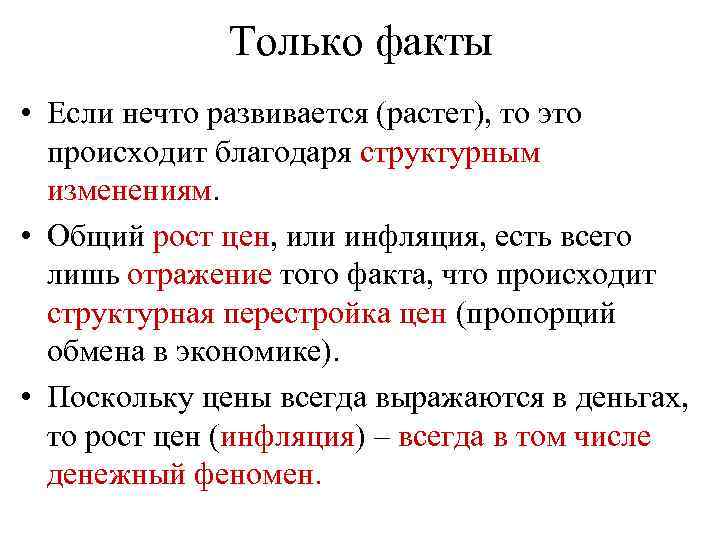 Только факты

• Если нечто развивается (растет), то это происходит благодаря структурным изменениям.

• Общий рост цен, или инфляция, есть всего лишь отражение того факта, что происходит структурная перестройка цен (пропорций обмена в экономике).

• Поскольку цены всегда выражаются в деньгах, то рост цен (инфляция) – всегда в том числе денежный феномен.